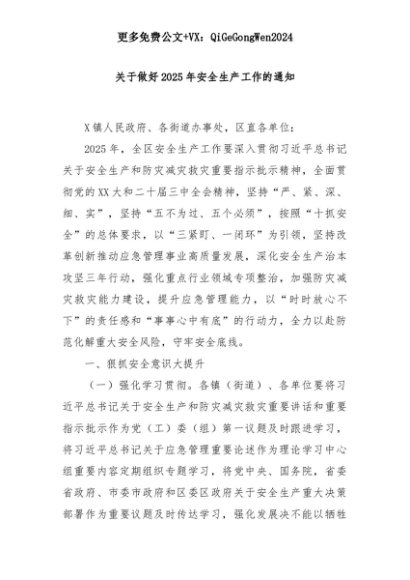 更多免费公文+VX：QiGeGongWen2024

关于做好2025年安全生产工作的通知

X镇人民政府、各街道办事处，区直各单位：

2025年，全区安全生产工作要深入贯彻习近平总书记关于安全生产和防灾减灾救灾重要指示批示精神，全面贯彻党的XX大和二十届三中全会精神，坚持“严、紧、深、细、实”，坚持“五不为过、五个必须”，按照“十抓安全”的总体要求，以“三紧盯、一闭环”为引领，坚持改革创新推动应急管理事业高质量发展，深化安全生产治本攻坚三年行动，强化重点行业领域专项整治，加强防灾减灾救灾能力建设，提升应急管理能力，以“时时放心不下”的责任感和“事事心中有底”的行动力，全力以赴防范化解重大安全风险，守牢安全底线。

一、狠抓安全意识大提升

（一）强化学习贯彻。各镇（街道）、各单位要将习近平总书记关于安全生产和防灾减灾救灾重要讲话和重要指示批示作为党（工）委（组）第一议题及时跟进学习，将习近平总书记关于应急管理重要论述作为理论学习中心组重要内容定期组织专题学习，将党中央、国务院，省委省政府、市委市政府和区委区政府关于安全生产重大决策部署作为重要议题及时传达学习，强化发展决不能以牺牲